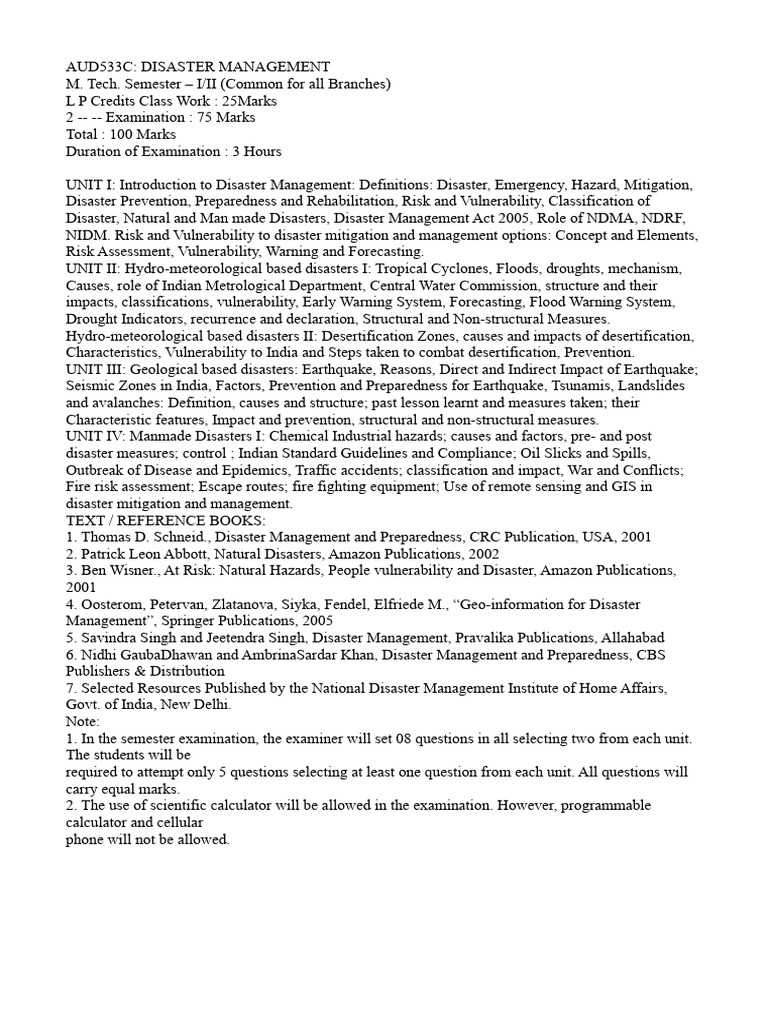 AUD533C: DISASTER MANAGEMENT
M. Tech. Semester – I/II (Common for all Branches)
L P Credits Class Work : 25Marks
2 -- -- Examination : 75 Marks
Total : 100 Marks
Duration of Examination : 3 Hours

UNIT I: Introduction to Disaster Management: Definitions: Disaster, Emergency, Hazard, Mitigation, Disaster Prevention, Preparedness and Rehabilitation, Risk and Vulnerability, Classification of Disaster, Natural and Man made Disasters, Disaster Management Act 2005, Role of NDMA, NDRF, NIDM. Risk and Vulnerability to disaster mitigation and management options: Concept and Elements, Risk Assessment, Vulnerability, Warning and Forecasting.
UNIT II: Hydro-meteorological based disasters I: Tropical Cyclones, Floods, droughts, mechanism, Causes, role of Indian Metrological Department, Central Water Commission, structure and their impacts, classifications, vulnerability, Early Warning System, Forecasting, Flood Warning System, Drought Indicators, recurrence and declaration, Structural and Non-structural Measures. Hydro-meteorological based disasters II: Desertification Zones, causes and impacts of desertification, Characteristics, Vulnerability to India and Steps taken to combat desertification, Prevention.
UNIT III: Geological based disasters: Earthquake, Reasons, Direct and Indirect Impact of Earthquake; Seismic Zones in India, Factors, Prevention and Preparedness for Earthquake, Tsunamis, Landslides and avalanches: Definition, causes and structure; past lesson learnt and measures taken; their Characteristic features, Impact and prevention, structural and non-structural measures.
UNIT IV: Manmade Disasters I: Chemical Industrial hazards; causes and factors, pre- and post disaster measures; control ; Indian Standard Guidelines and Compliance; Oil Slicks and Spills, Outbreak of Disease and Epidemics, Traffic accidents; classification and impact, War and Conflicts; Fire risk assessment; Escape routes; fire fighting equipment; Use of remote sensing and GIS in disaster mitigation and management.
TEXT / REFERENCE BOOKS:
1. Thomas D. Schneid., Disaster Management and Preparedness, CRC Publication, USA, 2001
2. Patrick Leon Abbott, Natural Disasters, Amazon Publications, 2002
3. Ben Wisner., At Risk: Natural Hazards, People vulnerability and Disaster, Amazon Publications, 2001
4. Oosterom, Petervan, Zlatanova, Siyka, Fendel, Elfriede M., “Geo-information for Disaster Management”, Springer Publications, 2005
5. Savindra Singh and Jeetendra Singh, Disaster Management, Pravalika Publications, Allahabad
6. Nidhi GaubaDhawan and AmbrinaSardar Khan, Disaster Management and Preparedness, CBS Publishers & Distribution
7. Selected Resources Published by the National Disaster Management Institute of Home Affairs, Govt. of India, New Delhi.
Note:
1. In the semester examination, the examiner will set 08 questions in all selecting two from each unit. The students will be
required to attempt only 5 questions selecting at least one question from each unit. All questions will carry equal marks.
2. The use of scientific calculator will be allowed in the examination. However, programmable calculator and cellular
phone will not be allowed.